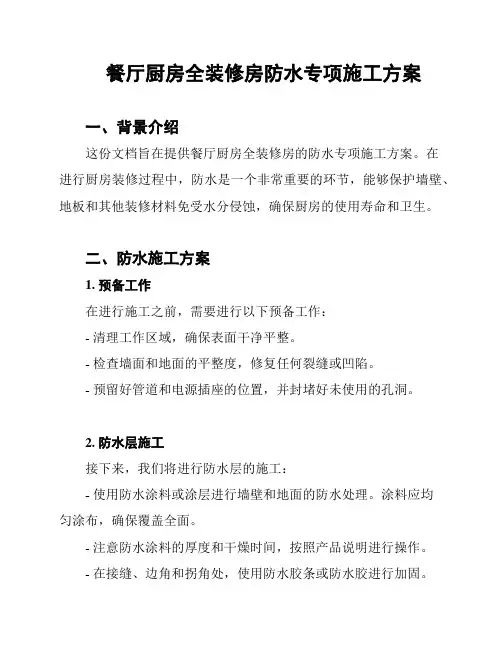 餐厅厨房全装修房防水专项施工方案

一、背景介绍

这份文档旨在提供餐厅厨房全装修房的防水专项施工方案。在进行厨房装修过程中，防水是一个非常重要的环节，能够保护墙壁、地板和其他装修材料免受水分侵蚀，确保厨房的使用寿命和卫生。

二、防水施工方案

1. 预备工作

在进行施工之前，需要进行以下预备工作：

- 清理工作区域，确保表面干净平整。

- 检查墙面和地面的平整度，修复任何裂缝或凹陷。

- 预留好管道和电源插座的位置，并封堵好未使用的孔洞。

2. 防水层施工

接下来，我们将进行防水层的施工：

- 使用防水涂料或涂层进行墙壁和地面的防水处理。涂料应均匀涂布，确保覆盖全面。

- 注意防水涂料的厚度和干燥时间，按照产品说明进行操作。

- 在接缝、边角和拐角处，使用防水胶条或防水胶进行加固。